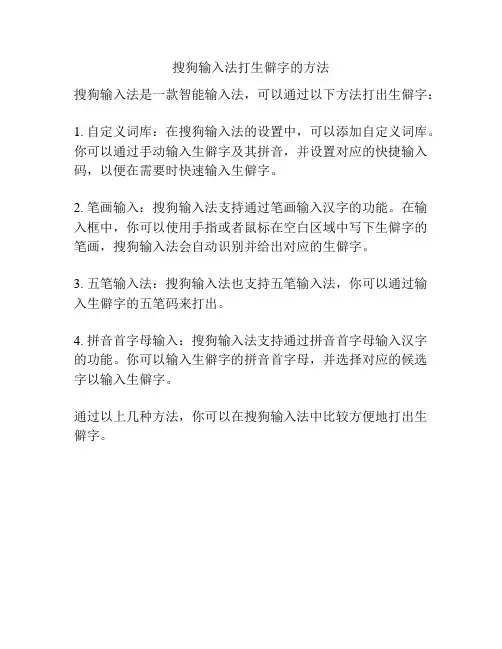 搜狗输入法打生僻字的方法

搜狗输入法是一款智能输入法，可以通过以下方法打出生僻字：

1. 自定义词库：在搜狗输入法的设置中，可以添加自定义词库。你可以通过手动输入生僻字及其拼音，并设置对应的快捷输入码，以便在需要时快速输入生僻字。

2. 笔画输入：搜狗输入法支持通过笔画输入汉字的功能。在输入框中，你可以使用手指或者鼠标在空白区域中写下生僻字的笔画，搜狗输入法会自动识别并给出对应的生僻字。

3. 五笔输入法：搜狗输入法也支持五笔输入法，你可以通过输入生僻字的五笔码来打出。

4. 拼音首字母输入：搜狗输入法支持通过拼音首字母输入汉字的功能。你可以输入生僻字的拼音首字母，并选择对应的候选字以输入生僻字。

通过以上几种方法，你可以在搜狗输入法中比较方便地打出生僻字。